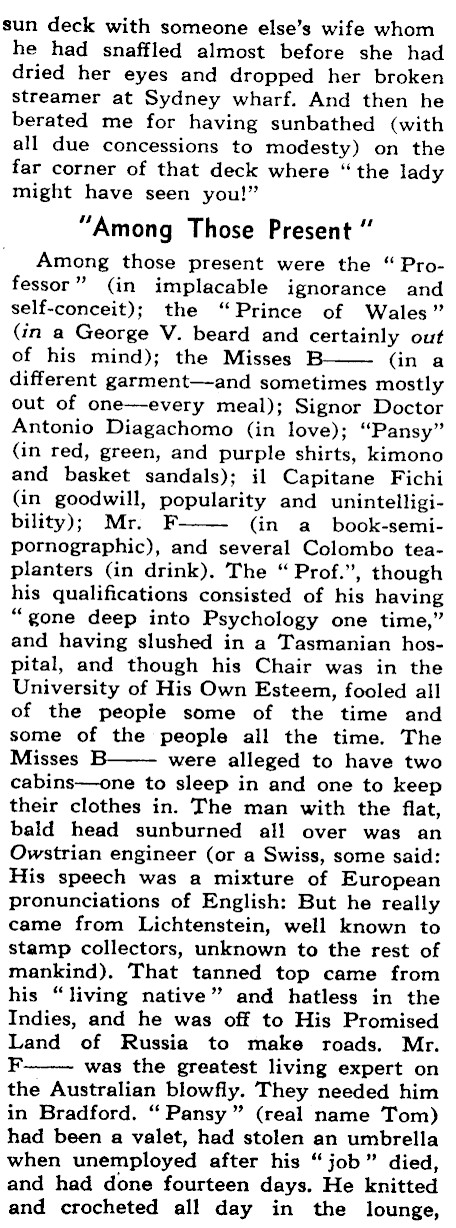 sun deck with someone else's wife whom he had snaffled almost before she had dried her eyes and dropped her broken streamer at Sydney wharf. And then he berated me for having sunbathed (with all due concessions to modesty) on the far corner of that deck where "the lady might have seen you!"

"Among Those Present"

Among those present were the "Professor" (in implacable ignorance and self-conceit); the "Prince of Wales" (in a George V. beard and certainly out of his mind); the Misses B—— (in a different garment—and sometimes mostly out of one—every meal); Signor Doctor Antonio Diagachomo (in love); "Pansy" (in red, green, and purple shirts, kimono and basket sandals); il Capitane Fichi (in goodwill, popularity and unintelligibility); Mr. F—— (in a book-semi-pornographic), and several Colombo tea-planters (in drink). The "Prof.", though his qualifications consisted of his having "gone deep into Psychology one time," and having slushed in a Tasmanian hospital, and though his Chair was in the University of His Own Esteem, fooled all of the people some of the time and some of the people all the time. The Misses B—— were alleged to have two cabins—one to sleep in and one to keep their clothes in. The man with the flat, bald head sunburned all over was an Owstrian engineer (or a Swiss, some said: His speech was a mixture of European pronunciations of English: But he really came from Lichtenstein, well known to stamp collectors, unknown to the rest of mankind). That tanned top came from his "living native" and hatless in the Indies, and he was off to His Promised Land of Russia to make roads. Mr. F—— was the greatest living expert on the Australian blowfly. They needed him in Bradford. "Pansy" (real name Tom) had been a valet, had stolen an umbrella when unemployed after his "job" died, and had done fourteen days. He knitted and crocheted all day in the lounge,